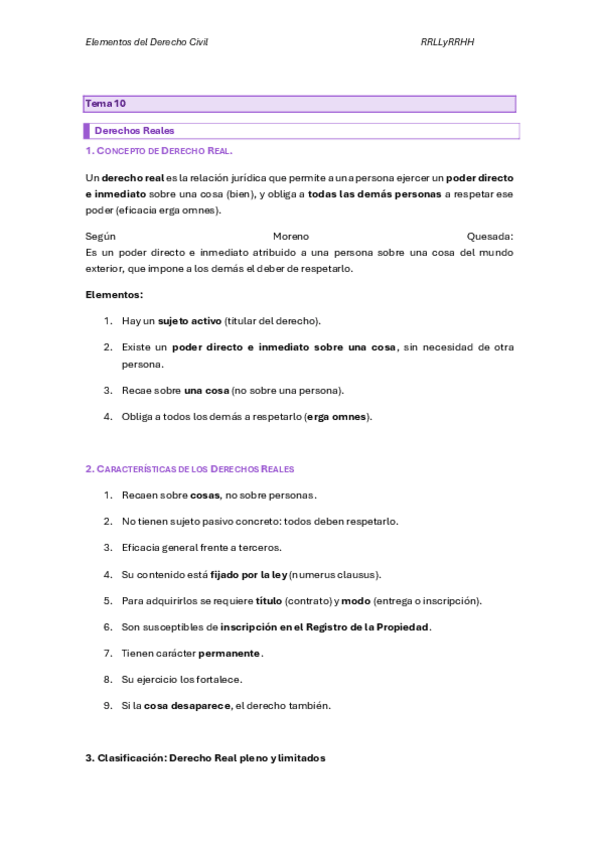 Elementos del Derecho Civil RRLLyRRHH

Tema 10

Derechos Reales

1. CONCEPTO DE DERECHO REAL.

Un derecho real es la relación jurídica que permite a una persona ejercer un poder directo e inmediato sobre una cosa (bien), y obliga a todas las demás personas a respetar ese poder (eficacia erga omnes).

Según Moreno Quesada:
Es un poder directo e inmediato atribuido a una persona sobre una cosa del mundo exterior, que impone a los demás el deber de respetarlo.

Elementos:

1. Hay un sujeto activo (titular del derecho).
2. Existe un poder directo e inmediato sobre una cosa, sin necesidad de otra persona.
3. Recae sobre una cosa (no sobre una persona).
4. Obliga a todos los demás a respetarlo (erga omnes).

2. CARACTERÍSTICAS DE LOS DERECHOS REALES

1. Recaen sobre cosas, no sobre personas.
2. No tienen sujeto pasivo concreto: todos deben respetarlo.
3. Eficacia general frente a terceros.
4. Su contenido está fijado por la ley (numerus clausus).
5. Para adquirirlos se requiere título (contrato) y modo (entrega o inscripción).
6. Son susceptibles de inscripción en el Registro de la Propiedad.
7. Tienen carácter permanente.
8. Su ejercicio los fortalece.
9. Si la cosa desaparece, el derecho también.

3. Clasificación: Derecho Real pleno y limitados